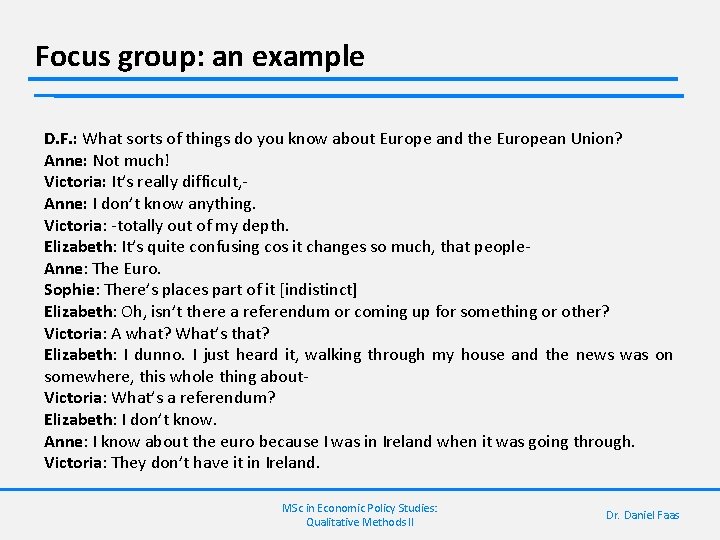 Focus group: an example

D.F.: What sorts of things do you know about Europe and the European Union?
Anne: Not much!
Victoria: It's really difficult,-
Anne: I don't know anything.
Victoria: -totally out of my depth.
Elizabeth: It's quite confusing cos it changes so much, that people-
Anne: The Euro.
Sophie: There's places part of it [indistinct]
Elizabeth: Oh, isn't there a referendum or coming up for something or other?
Victoria: A what? What's that?
Elizabeth: I dunno. I just heard it, walking through my house and the news was on somewhere, this whole thing about-
Victoria: What's a referendum?
Elizabeth: I don't know.
Anne: I know about the euro because I was in Ireland when it was going through.
Victoria: They don't have it in Ireland.

MSc in Economic Policy Studies: Qualitative Methods II

Dr. Daniel Faas